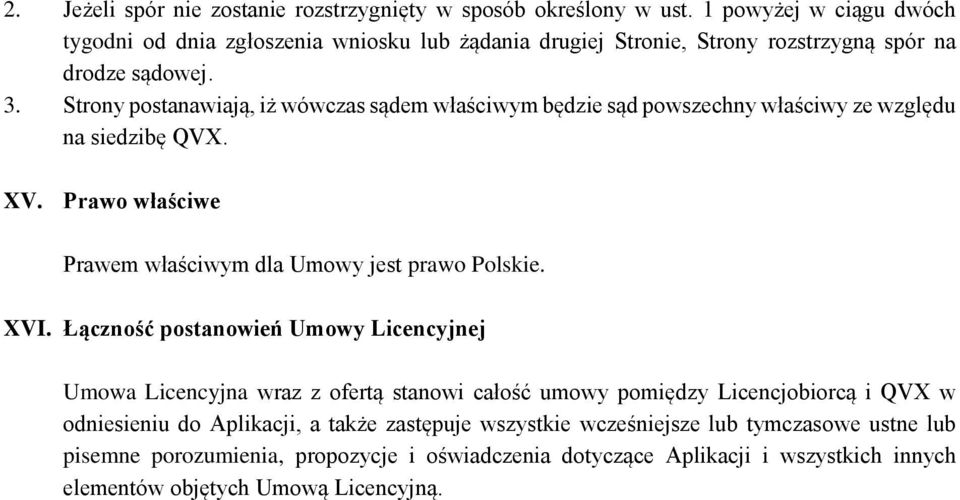 2. Jeżeli spór nie zostanie rozstrzygnięty w sposób określony w ust. 1 powyżej w ciągu dwóch tygodni od dnia zgłoszenia wniosku lub żądania drugiej Stronie, Strony rozstrzygną spór na drodze sądowej.

3. Strony postanawiają, iż wówczas sądem właściwym będzie sąd powszechny właściwy ze względu na siedzibę QVX.

XV. Prawo właściwe

Prawem właściwym dla Umowy jest prawo Polskie.

XVI. Łączność postanowień Umowy Licencyjnej

Umowa Licencyjna wraz z ofertą stanowi całość umowy pomiędzy Licencjobiorcą i QVX w odniesieniu do Aplikacji, a także zastępuje wszystkie wcześniejsze lub tymczasowe ustne lub pisemne porozumienia, propozycje i oświadczenia dotyczące Aplikacji i wszystkich innych elementów objętych Umową Licencyjną.